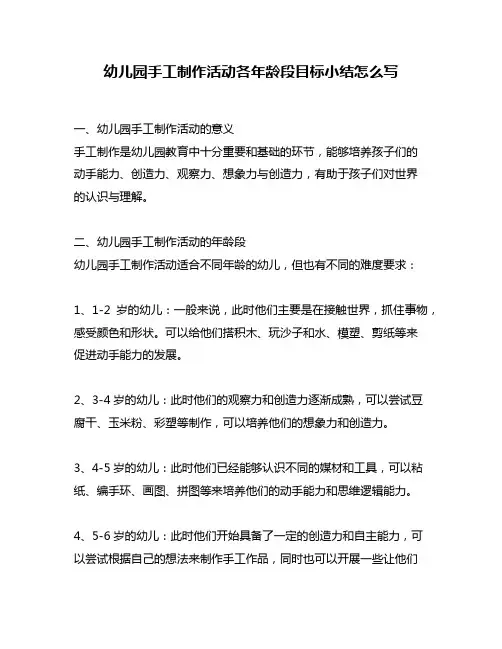 幼儿园手工制作活动各年龄段目标小结怎么写

一、幼儿园手工制作活动的意义
手工制作是幼儿园教育中十分重要和基础的环节，能够培养孩子们的动手能力、创造力、观察力、想象力与创造力，有助于孩子们对世界的认识与理解。

二、幼儿园手工制作活动的年龄段
幼儿园手工制作活动适合不同年龄的幼儿，但也有不同的难度要求：

1、1-2 岁的幼儿：一般来说，此时他们主要是在接触世界，抓住事物，感受颜色和形状。可以给他们搭积木、玩沙子和水、模塑、剪纸等来促进动手能力的发展。

2、3-4 岁的幼儿：此时他们的观察力和创造力逐渐成熟，可以尝试豆腐干、玉米粉、彩塑等制作，可以培养他们的想象力和创造力。

3、4-5 岁的幼儿：此时他们已经能够认识不同的媒材和工具，可以粘纸、编手环、画图、拼图等来培养他们的动手能力和思维逻辑能力。

4、5-6 岁的幼儿：此时他们开始具备了一定的创造力和自主能力，可以尝试根据自己的想法来制作手工作品，同时也可以开展一些让他们